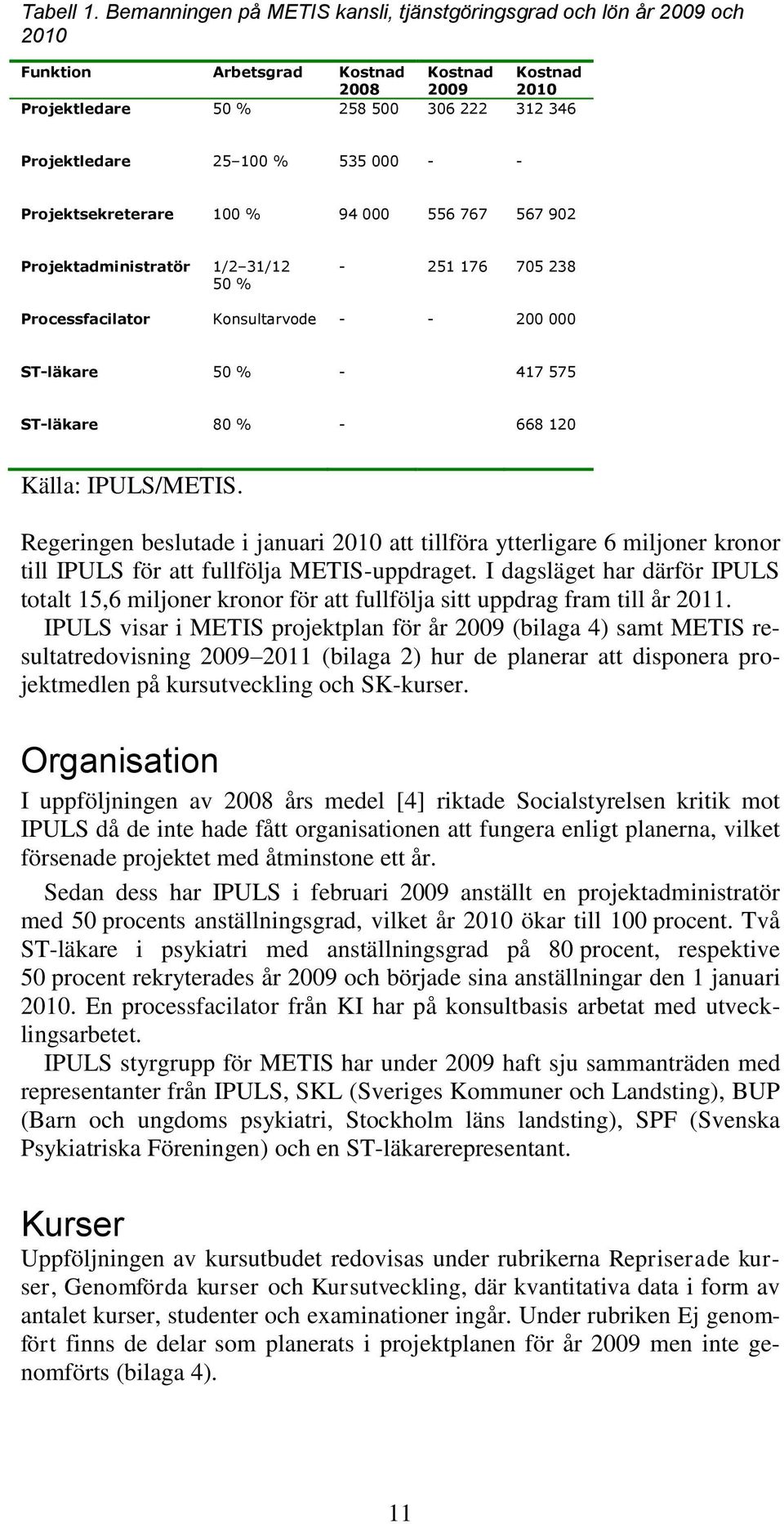 Tabell 1. Bemanningen på METIS kansli, tjänstgöringsgrad och lön år 2009 och 2010

| Funktion | Arbetsgrad | Kostnad 2008 | Kostnad 2009 | Kostnad 2010 |
|---|---|---|---|---|
| Projektledare | 50 % | 258 500 | 306 222 | 312 346 |
| Projektledare | 25–100 % | 535 000 | - | - |
| Projektsekreterare | 100 % | 94 000 | 556 767 | 567 902 |
| Projektadministratör | 1/2–31/12 50 % | - | 251 176 | 705 238 |
| Processfacilator | Konsultarvode | - | - | 200 000 |
| ST-läkare | 50 % | - | | 417 575 |
| ST-läkare | 80 % | - | | 668 120 |

Källa: IPULS/METIS.

Regeringen beslutade i januari 2010 att tillföra ytterligare 6 miljoner kronor till IPULS för att fullfölja METIS-uppdraget. I dagsläget har därför IPULS totalt 15,6 miljoner kronor för att fullfölja sitt uppdrag fram till år 2011.

IPULS visar i METIS projektplan för år 2009 (bilaga 4) samt METIS resultatredovisning 2009–2011 (bilaga 2) hur de planerar att disponera projektmedlen på kursutveckling och SK-kurser.

Organisation

I uppföljningen av 2008 års medel [4] riktade Socialstyrelsen kritik mot IPULS då de inte hade fått organisationen att fungera enligt planerna, vilket försenade projektet med åtminstone ett år.

Sedan dess har IPULS i februari 2009 anställt en projektadministratör med 50 procents anställningsgrad, vilket år 2010 ökar till 100 procent. Två ST-läkare i psykiatri med anställningsgrad på 80 procent, respektive 50 procent rekryterades år 2009 och började sina anställningar den 1 januari 2010. En processfacilator från KI har på konsultbasis arbetat med utvecklingsarbetet.

IPULS styrgrupp för METIS har under 2009 haft sju sammanträden med representanter från IPULS, SKL (Sveriges Kommuner och Landsting), BUP (Barn och ungdoms psykiatri, Stockholm läns landsting), SPF (Svenska Psykiatriska Föreningen) och en ST-läkarerepresentant.

Kurser

Uppföljningen av kursutbudet redovisas under rubrikerna Repriserade kurser, Genomförda kurser och Kursutveckling, där kvantitativa data i form av antalet kurser, studenter och examinationer ingår. Under rubriken Ej genomfört finns de delar som planerats i projektplanen för år 2009 men inte genomförts (bilaga 4).

11